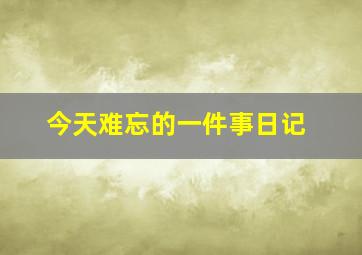 今天难忘的一件事日记